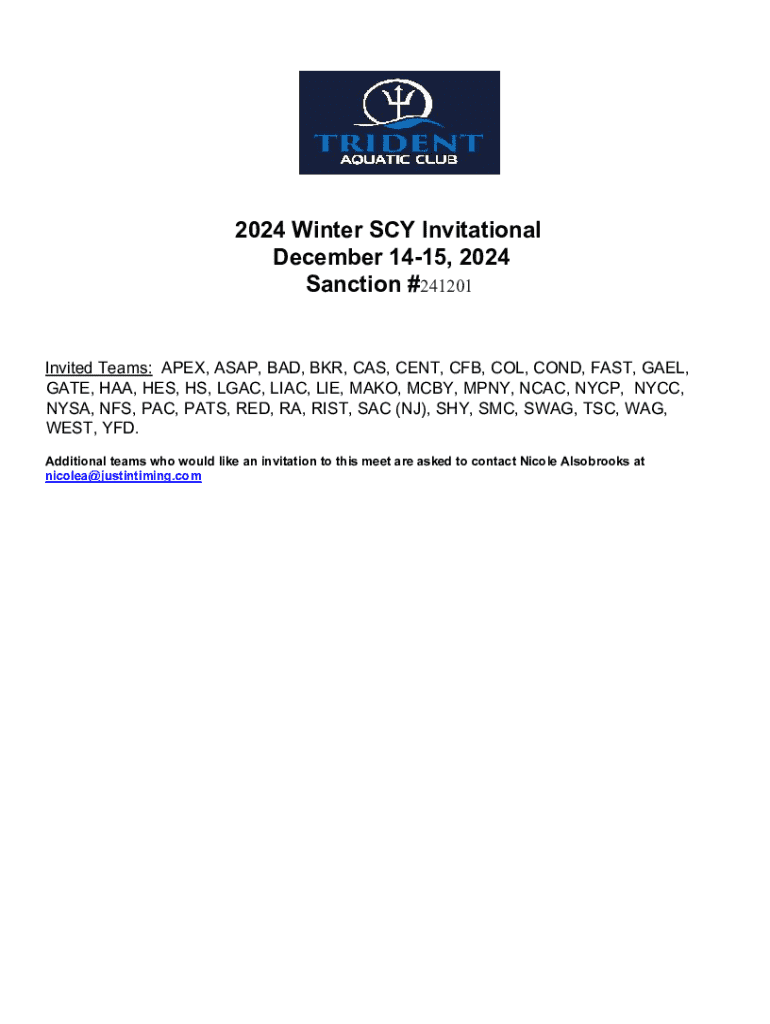 TRIDENT
AQUATIC CLUB

2024 Winter SCY Invitational
December 14-15, 2024
Sanction #241201

Invited Teams: APEX, ASAP, BAD, BKR, CAS, CENT, CFB, COL, COND, FAST, GAEL, GATE, HAA, HES, HS, LGAC, LIAC, LIE, MAKO, MCBY, MPNY, NCAC, NYCP, NYCC, NYSA, NFS, PAC, PATS, RED, RA, RIST, SAC (NJ), SHY, SMC, SWAG, TSC, WAG, WEST, YFD.

Additional teams who would like an invitation to this meet are asked to contact Nicole Alsobrooks at nicolea@justintiming.com